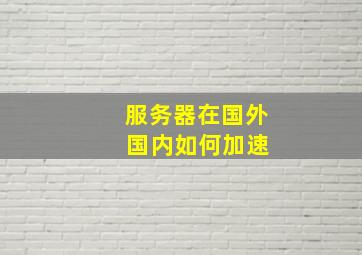 服务器在国外
国内如何加速